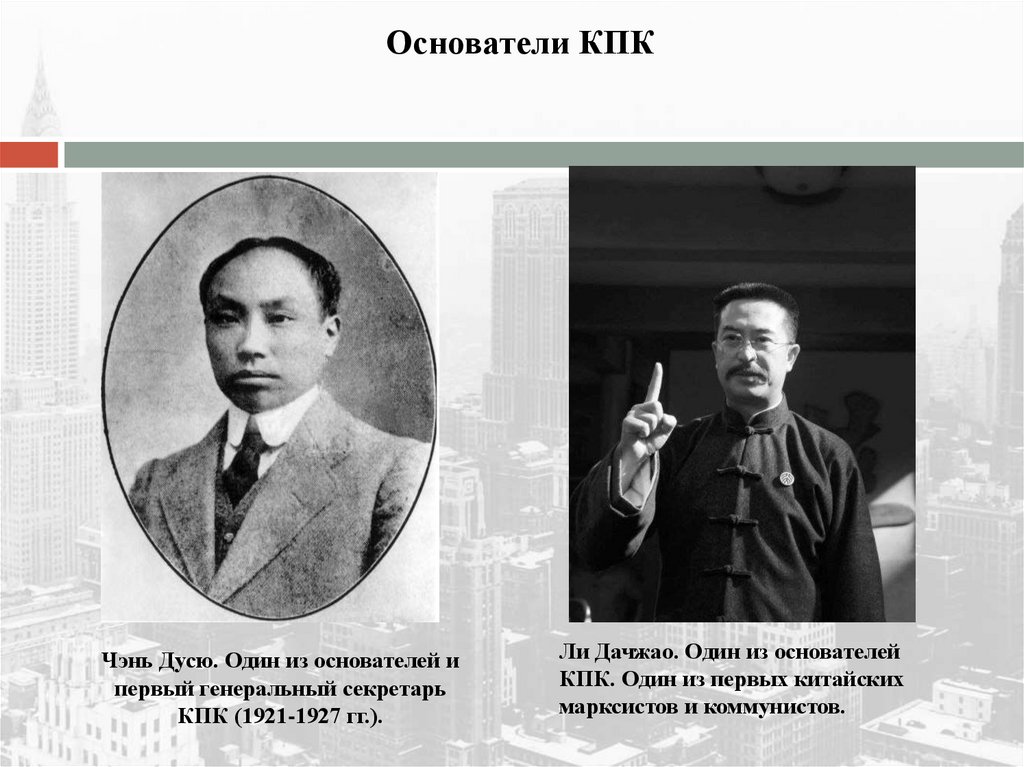 Основатели КПК

Чэнь Дусю. Один из основателей и первый генеральный секретарь КПК (1921-1927 гг.).

Ли Дачжао. Один из основателей КПК. Один из первых китайских марксистов и коммунистов.